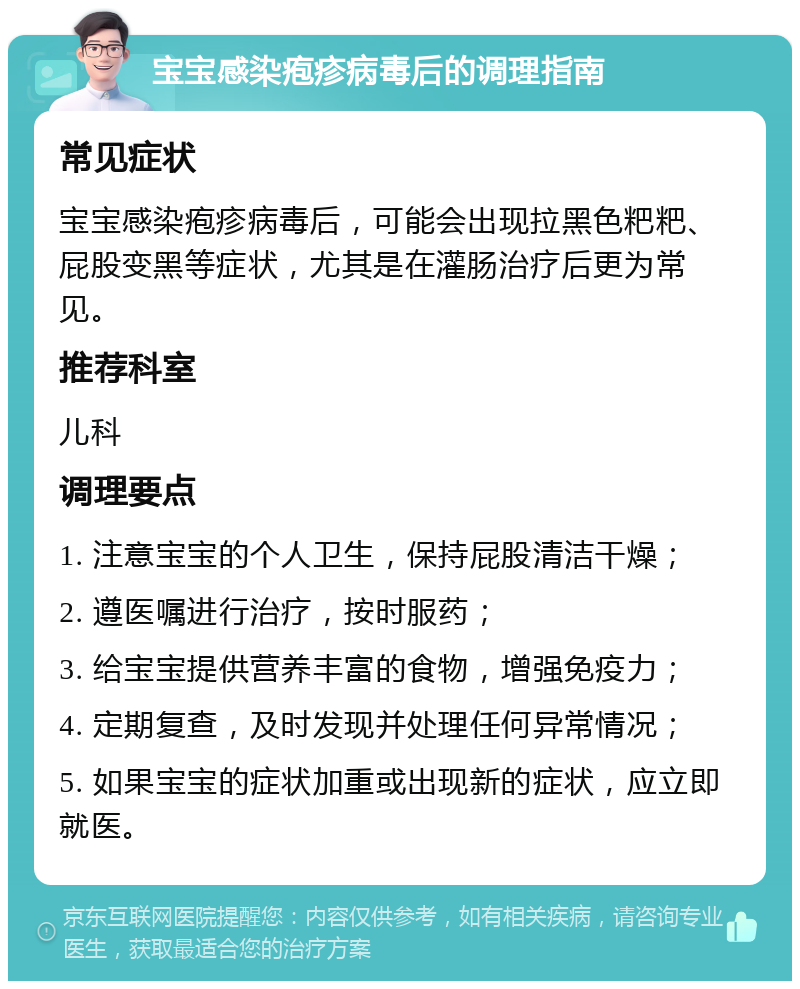 宝宝感染疱疹病毒后的调理指南

常见症状

宝宝感染疱疹病毒后，可能会出现拉黑色粑粑、屁股变黑等症状，尤其是在灌肠治疗后更为常见。

推荐科室

儿科

调理要点

1. 注意宝宝的个人卫生，保持屁股清洁干燥；

2. 遵医嘱进行治疗，按时服药；

3. 给宝宝提供营养丰富的食物，增强免疫力；

4. 定期复查，及时发现并处理任何异常情况；

5. 如果宝宝的症状加重或出现新的症状，应立即就医。

京东互联网医院提醒您：内容仅供参考，如有相关疾病，请咨询专业医生，获取最适合您的治疗方案